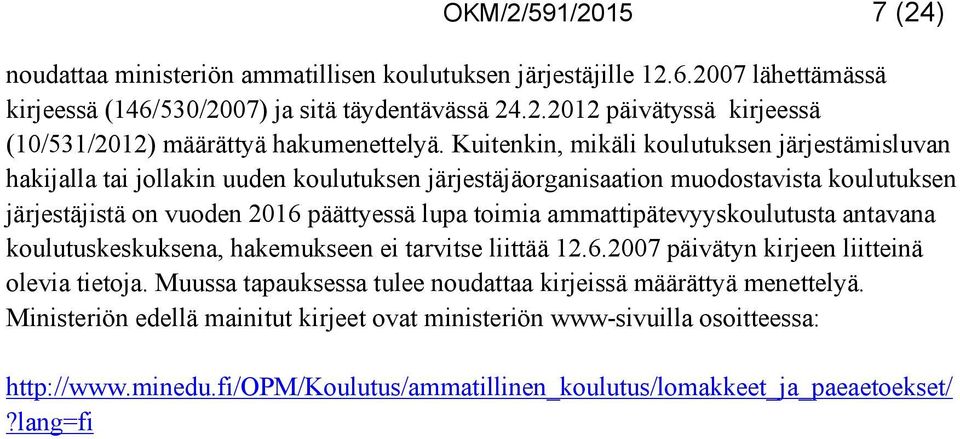 OKM/2/591/2015 7 (24)

noudattaa ministeriön ammatillisen koulutuksen järjestäjille 12.6.2007 lähettämässä kirjeessä (146/530/2007) ja sitä täydentävässä 24.2.2012 päivätyssä kirjeessä (10/531/2012) määrättyä hakumenettelyä. Kuitenkin, mikäli koulutuksen järjestämisluvan hakijalla tai jollakin uuden koulutuksen järjestäjäorganisaation muodostavista koulutuksen järjestäjistä on vuoden 2016 päättyessä lupa toimia ammattipätevyyskoulutusta antavana koulutuskeskuksena, hakemukseen ei tarvitse liittää 12.6.2007 päivätyn kirjeen liitteinä olevia tietoja. Muussa tapauksessa tulee noudattaa kirjeissä määrättyä menettelyä. Ministeriön edellä mainitut kirjeet ovat ministeriön www-sivuilla osoitteessa:

http://www.minedu.fi/OPM/Koulutus/ammatillinen_koulutus/lomakkeet_ja_paeaetoekset/?lang=fi